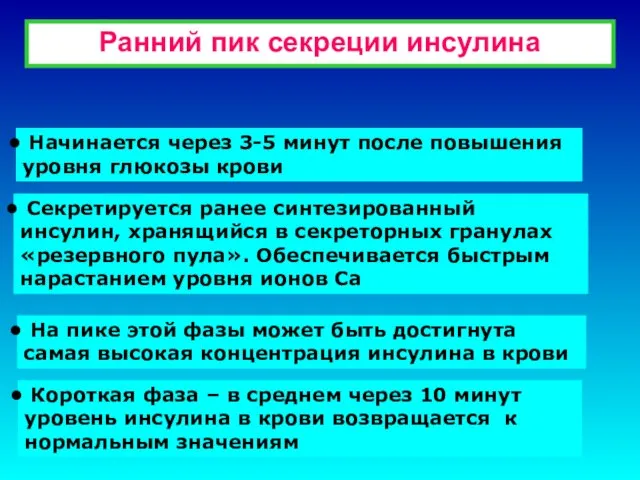 Ранний пик секреции инсулина

• Начинается через 3-5 минут после повышения уровня глюкозы крови

• Секретируется ранее синтезированный инсулин, хранящийся в секреторных гранулах «резервного пула». Обеспечивается быстрым нарастанием уровня ионов Са

• На пике этой фазы может быть достигнута самая высокая концентрация инсулина в крови

• Короткая фаза – в среднем через 10 минут уровень инсулина в крови возвращается к нормальным значениям